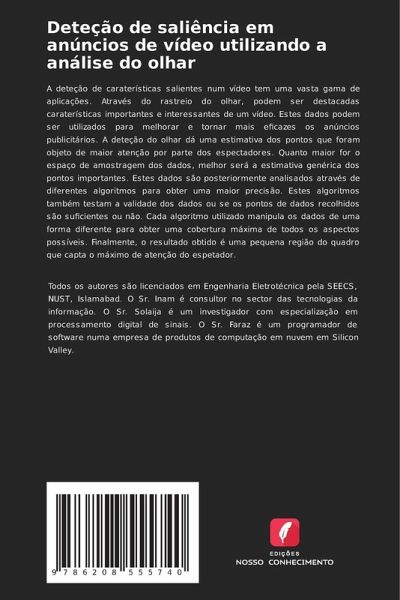 Deteção de saliência em anúncios de vídeo utilizando a análise do olhar

A deteção de caraterísticas salientes num vídeo tem uma vasta gama de aplicações. Através do rastreio do olhar, podem ser destacadas caraterísticas importantes e interessantes de um vídeo. Estes dados podem ser utilizados para melhorar e tornar mais eficazes os anúncios publicitários. A deteção do olhar dá uma estimativa dos pontos que foram objeto de maior atenção por parte dos espectadores. Quanto maior for o espaço de amostragem dos dados, melhor será a estimativa genérica dos pontos importantes. Estes dados são posteriormente analisados através de diferentes algoritmos para obter uma maior precisão. Estes algoritmos também testam a validade dos dados ou se os pontos de dados recolhidos são suficientes ou não. Cada algoritmo utilizado manipula os dados de uma forma diferente para obter uma cobertura máxima de todos os aspectos possíveis. Finalmente, o resultado obtido é uma pequena região do quadro que capta o máximo de atenção do espetador.

Todos os autores são licenciados em Engenharia Eletrotécnica pela SEECS, NUST, Islamabad. O Sr. Inam é consultor no sector das tecnologias da informação. O Sr. Solaija é um investigador com especialização em processamento digital de sinais. O Sr. Faraz é um programador de software numa empresa de produtos de computação em nuvem em Silicon Valley.

9 786208 555740

EDIÇÕES
NOSSO CONHECIMENTO